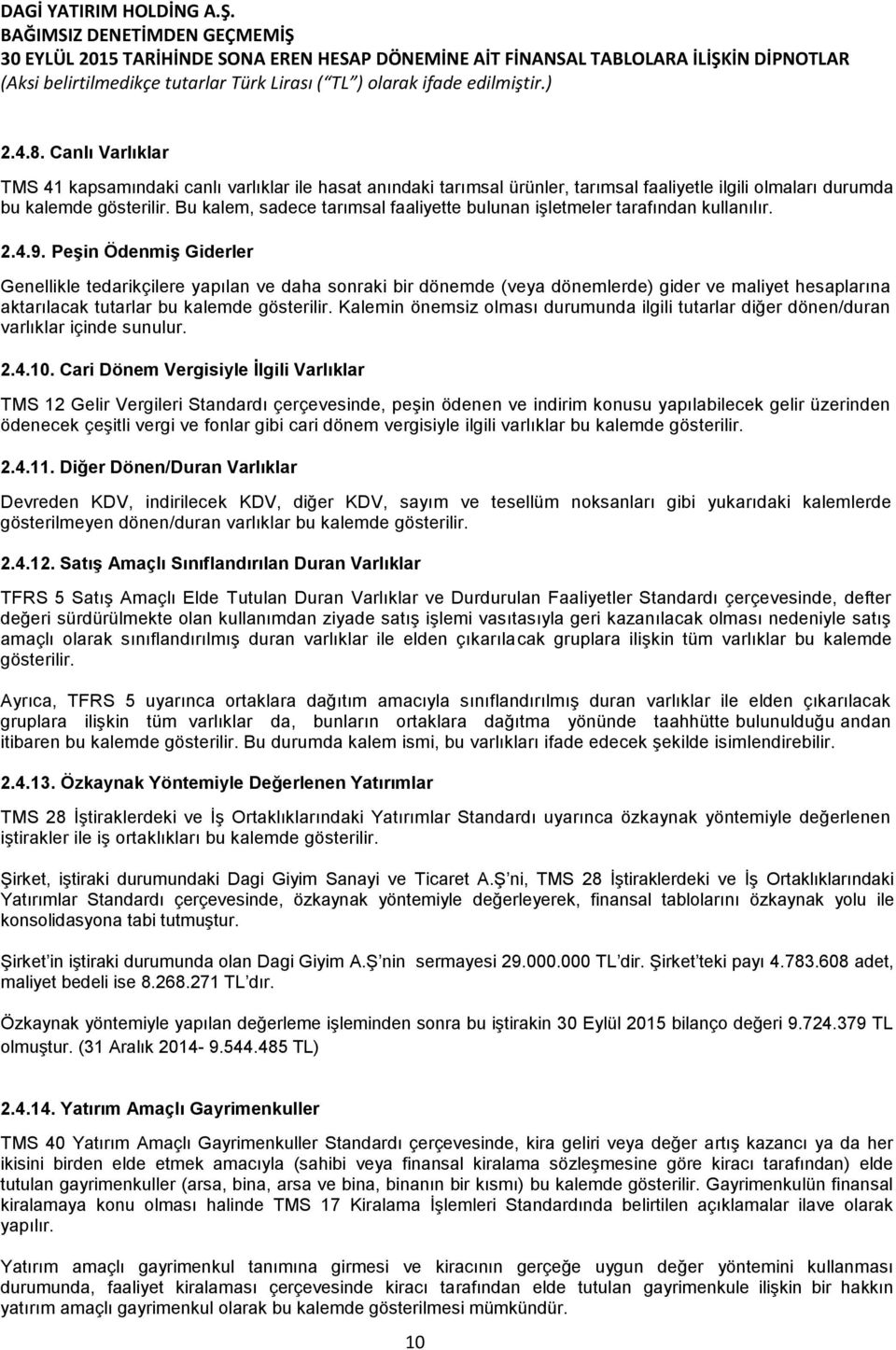 DAGİ YATIRIM HOLDİNG A.Ş.
BAĞIMSIZ DENETİMDEN GEÇMEMİŞ
30 EYLÜL 2015 TARİHİNDE SONA EREN HESAP DÖNEMİNE AİT FİNANSAL TABLOLARA İLİŞKİN DİPNOTLAR
(Aksi belirtilmedikçe tutarlar Türk Lirası ("TL") olarak ifade edilmiştir.)

2.4.8. Canlı Varlıklar

TMS 41 kapsamındaki canlı varlıklar ile hasat anındaki tarımsal ürünler, tarımsal faaliyetle ilgili olmaları durumda bu kalemde gösterilir. Bu kalem, sadece tarımsal faaliyette bulunan işletmeler tarafından kullanılır.

2.4.9. Peşin Ödenmiş Giderler

Genellikle tedarikçilere yapılan ve daha sonraki bir dönemde (veya dönemlerde) gider ve maliyet hesaplarına aktarılacak tutarlar bu kalemde gösterilir. Kalemin önemsiz olması durumunda ilgili tutarlar diğer dönen/duran varlıklar içinde sunulur.

2.4.10. Cari Dönem Vergisiyle İlgili Varlıklar

TMS 12 Gelir Vergileri Standardı çerçevesinde, peşin ödenen ve indirim konusu yapılabilecek gelir üzerinden ödenecek çeşitli vergi ve fonlar gibi cari dönem vergisiyle ilgili varlıklar bu kalemde gösterilir.

2.4.11. Diğer Dönen/Duran Varlıklar

Devreden KDV, indirilecek KDV, diğer KDV, sayım ve tesellüm noksanları gibi yukarıdaki kalemlerde gösterilmeyen dönen/duran varlıklar bu kalemde gösterilir.

2.4.12. Satış Amaçlı Sınıflandırılan Duran Varlıklar

TFRS 5 Satış Amaçlı Elde Tutulan Duran Varlıklar ve Durdurulan Faaliyetler Standardı çerçevesinde, defter değeri sürdürülmekte olan kullanımdan ziyade satış işlemi vasıtasıyla geri kazanılacak olması nedeniyle satış amaçlı olarak sınıflandırılmış duran varlıklar ile elden çıkarılacak gruplara ilişkin tüm varlıklar bu kalemde gösterilir.

Ayrıca, TFRS 5 uyarınca ortaklara dağıtım amacıyla sınıflandırılmış duran varlıklar ile elden çıkarılacak gruplara ilişkin tüm varlıklar da, bunların ortaklara dağıtma yönünde taahhütte bulunulduğu andan itibaren bu kalemde gösterilir. Bu durumda kalem ismi, bu varlıkları ifade edecek şekilde isimlendirebilir.

2.4.13. Özkaynak Yöntemiyle Değerlenen Yatırımlar

TMS 28 İştiraklerdeki ve İş Ortaklıklarındaki Yatırımlar Standardı uyarınca özkaynak yöntemiyle değerlenen iştirakler ile iş ortaklıkları bu kalemde gösterilir.

Şirket, iştiraki durumundaki Dagi Giyim Sanayi ve Ticaret A.Ş ni, TMS 28 İştiraklerdeki ve İş Ortaklıklarındaki Yatırımlar Standardı çerçevesinde, özkaynak yöntemiyle değerleyerek, finansal tablolarını özkaynak yolu ile konsolidasyona tabi tutmuştur.

Şirket'in iştiraki durumunda olan Dagi Giyim A.Ş nin sermayesi 29.000.000 TL'dir. Şirket'teki payı 4.783.608 adet, maliyet bedeli ise 8.268.271 TL'dır.

Özkaynak yöntemiyle yapılan değerleme işleminden sonra bu iştirakin 30 Eylül 2015 bilanço değeri 9.724.379 TL olmuştur. (31 Aralık 2014- 9.544.485 TL)

2.4.14. Yatırım Amaçlı Gayrimenkuller

TMS 40 Yatırım Amaçlı Gayrimenkuller Standardı çerçevesinde, kira geliri veya değer artış kazancı ya da her ikisini birden elde etmek amacıyla (sahibi veya finansal kiralama sözleşmesine göre kiracı tarafından) elde tutulan gayrimenkuller (arsa, bina, arsa ve bina, binanın bir kısmı) bu kalemde gösterilir. Gayrimenkulün finansal kiralamaya konu olması halinde TMS 17 Kiralama İşlemleri Standardında belirtilen açıklamalar ilave olarak yapılır.

Yatırım amaçlı gayrimenkul tanımına girmesi ve kiracının gerçeğe uygun değer yöntemini kullanması durumunda, faaliyet kiralaması çerçevesinde kiracı tarafından elde tutulan gayrimenkule ilişkin bir hakkın yatırım amaçlı gayrimenkul olarak bu kalemde gösterilmesi mümkündür.

10